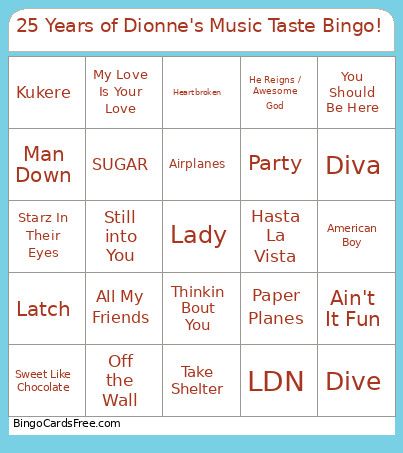 25 Years of Dionne's Music Taste Bingo!

| Kukere | My Love Is Your Love | Heartbroken | He Reigns / Awesome God | You Should Be Here |
|---|---|---|---|---|
| Man Down | SUGAR | Airplanes | Party | Diva |
| Starz In Their Eyes | Still into You | Lady | Hasta La Vista | American Boy |
| Latch | All My Friends | Thinkin Bout You | Paper Planes | Ain't It Fun |
| Sweet Like Chocolate | Off the Wall | Take Shelter | LDN | Dive |

BingoCardsFree.com